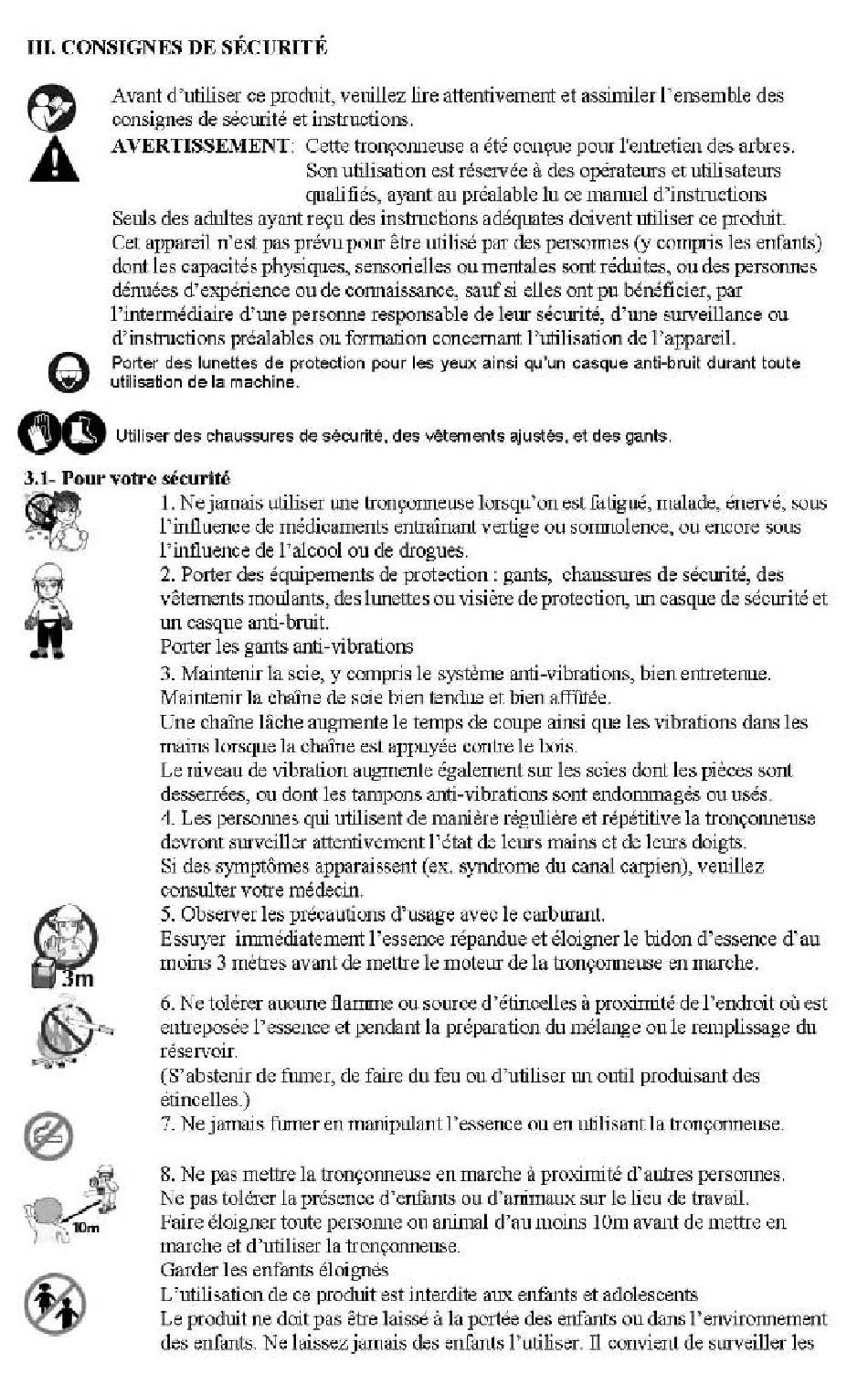 III. CONSIGNES DE SÉCURITÉ

Avant d'utiliser ce produit, veuillez lire attentivement et assimiler l'ensemble des consignes de sécurité et instructions.

AVERTISSEMENT: Cette tronçonneuse a été conçue pour l'entretien des arbres. Son utilisation est réservée à des opérateurs et utilisateurs qualifiés, ayant au préalable lu ce manuel d'instructions

Seuls des adultes ayant reçu des instructions adéquates doivent utiliser ce produit. Cet appareil n'est pas prévu pour être utilisé par des personnes (y compris les enfants) dont les capacités physiques, sensorielles ou mentales sont réduites, ou des personnes dénuées d'expérience ou de connaissance, sauf si elles ont pu bénéficier, par l'intermédiaire d'une personne responsable de leur sécurité, d'une surveillance ou d'instructions préalables ou formation concernant l'utilisation de l'appareil.

Porter des lunettes de protection pour les yeux ainsi qu'un casque anti-bruit durant toute utilisation de la machine.

Utiliser des chaussures de sécurité, des vêtements ajustés, et des gants.

3.1- Pour votre sécurité

1. Ne jamais utiliser une tronçonneuse lorsqu'on est fatigué, malade, énervé, sous l'influence de médicaments entraînant vertige ou somnolence, ou encore sous l'influence de l'alcool ou de drogues.

2. Porter des équipements de protection : gants, chaussures de sécurité, des vêtements moulants, des lunettes ou visière de protection, un casque de sécurité et un casque anti-bruit.
Porter les gants anti-vibrations

3. Maintenir la scie, y compris le système anti-vibrations, bien entretenue. Maintenir la chaîne de scie bien tendue et bien affûtée.
Une chaîne lâche augmente le temps de coupe ainsi que les vibrations dans les mains lorsque la chaîne est appuyée contre le bois.
Le niveau de vibration augmente également sur les scies dont les pièces sont desserrées, ou dont les tampons anti-vibrations sont endommagés ou usés.

4. Les personnes qui utilisent de manière régulière et répétitive la tronçonneuse devront surveiller attentivement l'état de leurs mains et de leurs doigts.
Si des symptômes apparaissent (ex. syndrome du canal carpien), veuillez consulter votre médecin.

5. Observer les précautions d'usage avec le carburant.
Essuyer immédiatement l'essence répandue et éloigner le bidon d'essence d'au moins 3 mètres avant de mettre le moteur de la tronçonneuse en marche.

3m

6. Ne tolérer aucune flamme ou source d'étincelles à proximité de l'endroit où est entreposée l'essence et pendant la préparation du mélange ou le remplissage du réservoir.
(S'abstenir de fumer, de faire du feu ou d'utiliser un outil produisant des étincelles.)

7. Ne jamais fumer en manipulant l'essence ou en utilisant la tronçonneuse.

8. Ne pas mettre la tronçonneuse en marche à proximité d'autres personnes.
Ne pas tolérer la présence d'enfants ou d'animaux sur le lieu de travail.
Faire éloigner toute personne ou animal d'au moins 10m avant de mettre en marche et d'utiliser la tronçonneuse.

10m

Garder les enfants éloignés
L'utilisation de ce produit est interdite aux enfants et adolescents
Le produit ne doit pas être laissé à la portée des enfants ou dans l'environnement des enfants. Ne laissez jamais des enfants l'utiliser. Il convient de surveiller les